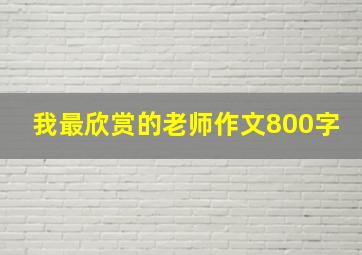 我最欣赏的老师作文800字